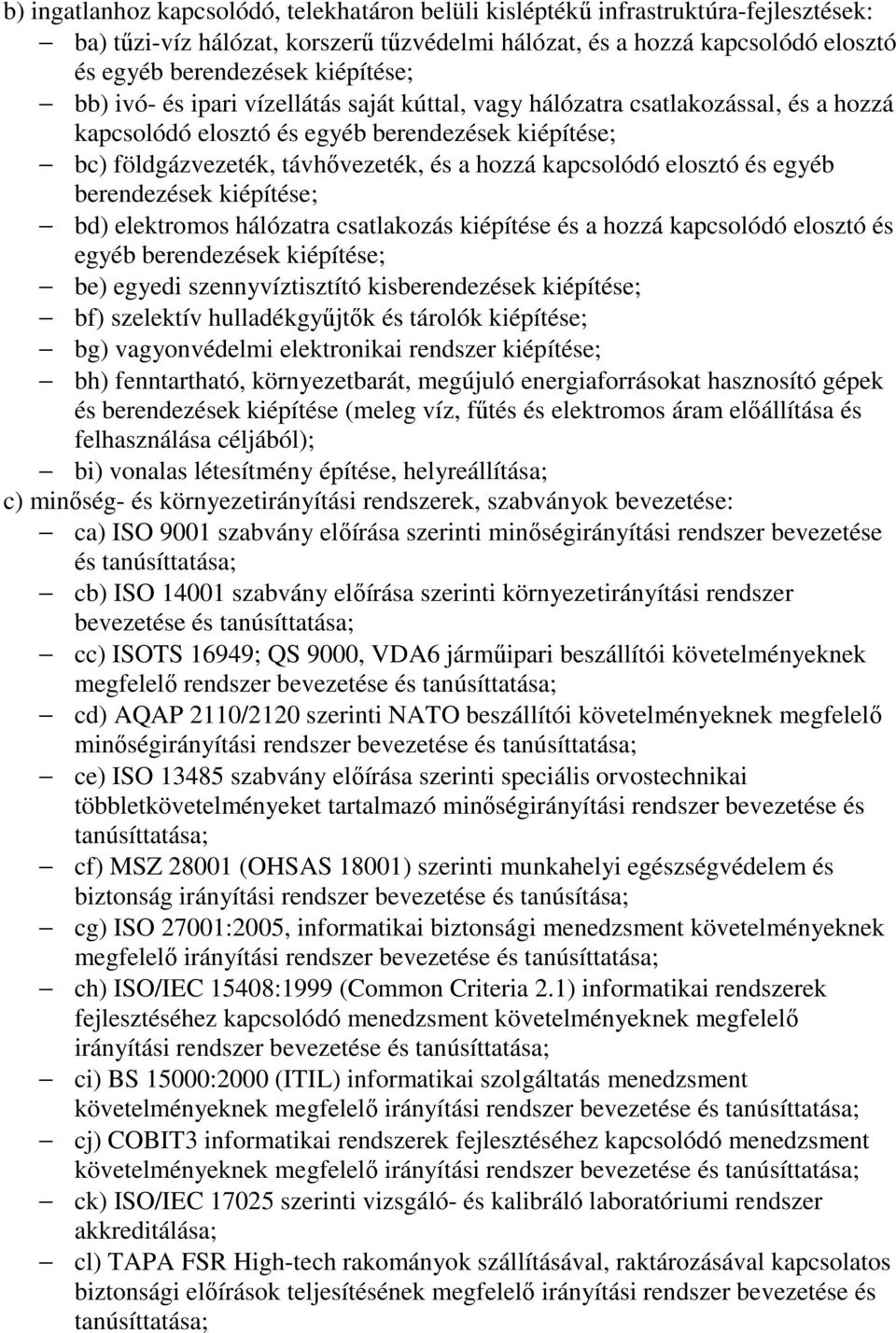 b) ingatlanhoz kapcsolódó, telekhatáron belüli kisléptékű infrastruktúra-fejlesztések:
– ba) tűzi-víz hálózat, korszerű tűzvédelmi hálózat, és a hozzá kapcsolódó elosztó és egyéb berendezések kiépítése;
– bb) ivó- és ipari vízellátás saját kúttal, vagy hálózatra csatlakozással, és a hozzá kapcsolódó elosztó és egyéb berendezések kiépítése;
– bc) földgázvezeték, távhővezeték, és a hozzá kapcsolódó elosztó és egyéb berendezések kiépítése;
– bd) elektromos hálózatra csatlakozás kiépítése és a hozzá kapcsolódó elosztó és egyéb berendezések kiépítése;
– be) egyedi szennyvíztisztító kisberendezések kiépítése;
– bf) szelektív hulladékgyűjtők és tárolók kiépítése;
– bg) vagyonvédelmi elektronikai rendszer kiépítése;
– bh) fenntartható, környezetbarát, megújuló energiaforrásokat hasznosító gépek és berendezések kiépítése (meleg víz, fűtés és elektromos áram előállítása és felhasználása céljából);
– bi) vonalas létesítmény építése, helyreállítása;
c) minőség- és környezetirányítási rendszerek, szabványok bevezetése:
– ca) ISO 9001 szabvány előírása szerinti minőségirányítási rendszer bevezetése és tanúsíttatása;
– cb) ISO 14001 szabvány előírása szerinti környezetirányítási rendszer bevezetése és tanúsíttatása;
– cc) ISOTS 16949; QS 9000, VDA6 járműipari beszállítói követelményeknek megfelelő rendszer bevezetése és tanúsíttatása;
– cd) AQAP 2110/2120 szerinti NATO beszállítói követelményeknek megfelelő minőségirányítási rendszer bevezetése és tanúsíttatása;
– ce) ISO 13485 szabvány előírása szerinti speciális orvostechnikai többletkövetelményeket tartalmazó minőségirányítási rendszer bevezetése és tanúsíttatása;
– cf) MSZ 28001 (OHSAS 18001) szerinti munkahelyi egészségvédelem és biztonság irányítási rendszer bevezetése és tanúsítása;
– cg) ISO 27001:2005, informatikai biztonsági menedzsment követelményeknek megfelelő irányítási rendszer bevezetése és tanúsíttatása;
– ch) ISO/IEC 15408:1999 (Common Criteria 2.1) informatikai rendszerek fejlesztéséhez kapcsolódó menedzsment követelményeknek megfelelő irányítási rendszer bevezetése és tanúsíttatása;
– ci) BS 15000:2000 (ITIL) informatikai szolgáltatás menedzsment követelményeknek megfelelő irányítási rendszer bevezetése és tanúsíttatása;
– cj) COBIT3 informatikai rendszerek fejlesztéséhez kapcsolódó menedzsment követelményeknek megfelelő irányítási rendszer bevezetése és tanúsíttatása;
– ck) ISO/IEC 17025 szerinti vizsgáló- és kalibráló laboratóriumi rendszer akkreditálása;
– cl) TAPA FSR High-tech rakományok szállításával, raktározásával kapcsolatos biztonsági előírások teljesítésének megfelelő irányítási rendszer bevezetése és tanúsíttatása;